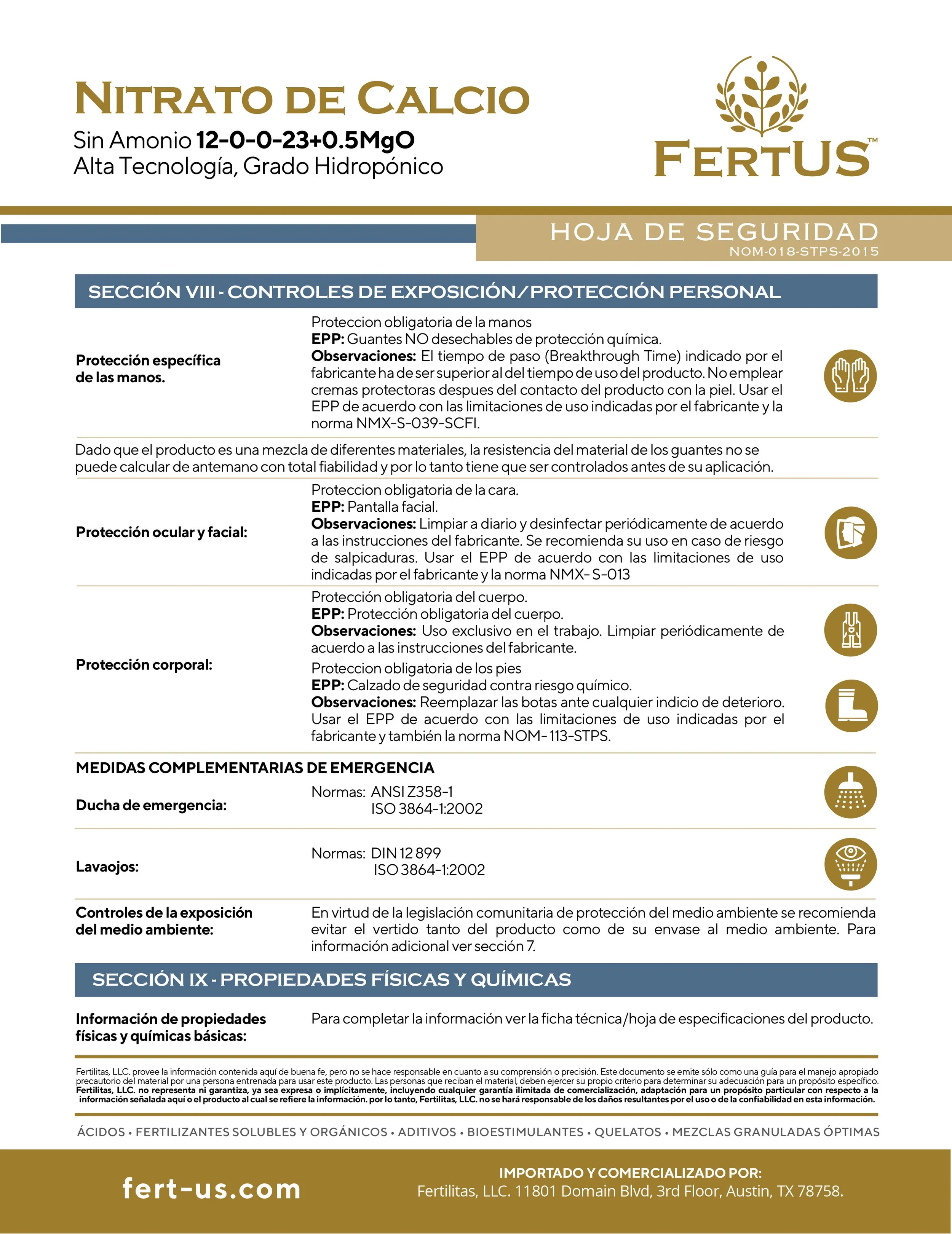 NITRATO DE CALCIO
Sin Amonio 12-0-0-23+0.5MgO
Alta Tecnología, Grado Hidropónico

FERTUS™

HOJA DE SEGURIDAD
NOM-018-STPS-2015

SECCIÓN VIII - CONTROLES DE EXPOSICIÓN/PROTECCIÓN PERSONAL

Protección específica de las manos.

Proteccion obligatoria de la manos
EPP: Guantes NO desechables de protección química.
Observaciones: El tiempo de paso (Breakthrough Time) indicado por el fabricante ha de ser superior al del tiempo de uso del producto. No emplear cremas protectoras despues del contacto del producto con la piel. Usar el EPP de acuerdo con las limitaciones de uso indicadas por el fabricante y la norma NMX-S-039-SCFI.

Dado que el producto es una mezcla de diferentes materiales, la resistencia del material de los guantes no se puede calcular de antemano con total fiabilidad y por lo tanto tiene que ser controlados antes de su aplicación.

Protección ocular y facial:

Proteccion obligatoria de la cara.
EPP: Pantalla facial.
Observaciones: Limpiar a diario y desinfectar periódicamente de acuerdo a las instrucciones del fabricante. Se recomienda su uso en caso de riesgo de salpicaduras. Usar el EPP de acuerdo con las limitaciones de uso indicadas por el fabricante y la norma NMX- S-013

Protección corporal:

Protección obligatoria del cuerpo.
EPP: Protección obligatoria del cuerpo.
Observaciones: Uso exclusivo en el trabajo. Limpiar periódicamente de acuerdo a las instrucciones del fabricante.

Proteccion obligatoria de los pies
EPP: Calzado de seguridad contra riesgo químico.
Observaciones: Reemplazar las botas ante cualquier indicio de deterioro. Usar el EPP de acuerdo con las limitaciones de uso indicadas por el fabricante y también la norma NOM- 113-STPS.

MEDIDAS COMPLEMENTARIAS DE EMERGENCIA

Ducha de emergencia:

Normas: ANSI Z358-1
ISO 3864-1:2002

Lavaojos:

Normas: DIN 12 899
ISO 3864-1:2002

Controles de la exposición del medio ambiente:

En virtud de la legislación comunitaria de protección del medio ambiente se recomienda evitar el vertido tanto del producto como de su envase al medio ambiente. Para información adicional ver sección 7.

SECCIÓN IX - PROPIEDADES FÍSICAS Y QUÍMICAS

Información de propiedades físicas y químicas básicas:

Para completar la información ver la ficha técnica/hoja de especificaciones del producto.

Fertilitas, LLC. provee la información contenida aquí de buena fe, pero no se hace responsable en cuanto a su comprensión o precisión. Este documento se emite sólo como una guía para el manejo apropiado precautorio del material por una persona entrenada para usar este producto. Las personas que reciban el material, deben ejercer su propio criterio para determinar su adecuación para un propósito específico. Fertilitas, LLC. no representa ni garantiza, ya sea expresa o implícitamente, incluyendo cualquier garantía ilimitada de comercialización, adaptación para un propósito particular con respecto a la información señalada aquí o el producto al cual se refiere la información. por lo tanto, Fertilitas, LLC. no se hará responsable de los daños resultantes por el uso o de la confiabilidad en esta información.

ÁCIDOS • FERTILIZANTES SOLUBLES Y ORGÁNICOS • ADITIVOS • BIOESTIMULANTES • QUELATOS • MEZCLAS GRANULADAS ÓPTIMAS

fert-us.com

IMPORTADO Y COMERCIALIZADO POR:
Fertilitas, LLC. 11801 Domain Blvd, 3rd Floor, Austin, TX 78758.